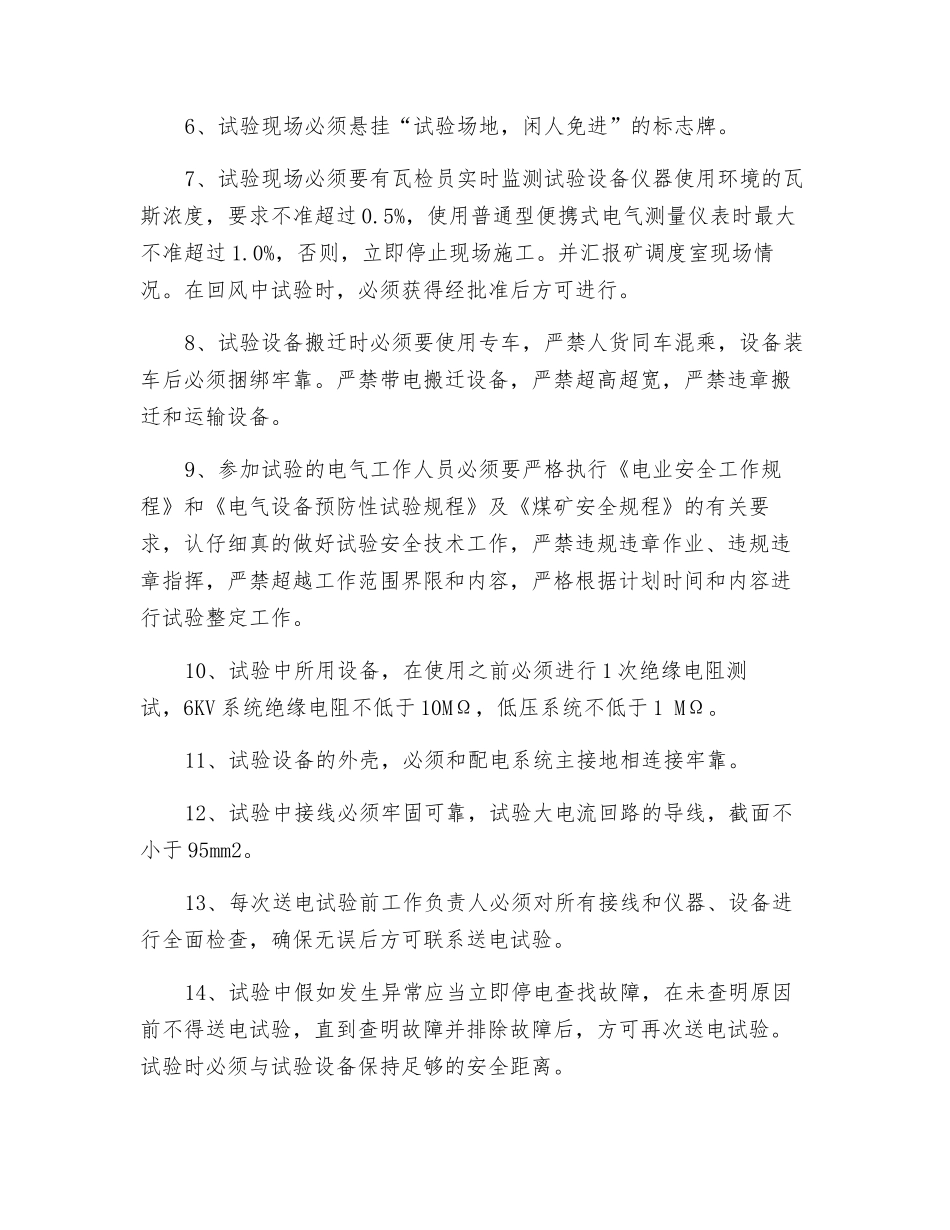 6、试验现场必须悬挂“试验场地，闲人免进”的标志牌。

7、试验现场必须要有瓦检员实时监测试验设备仪器使用环境的瓦斯浓度，要求不准超过0.5%，使用普通型便携式电气测量仪表时最大不准超过1.0%，否则，立即停止现场施工。并汇报矿调度室现场情况。在回风中试验时，必须获得经批准后方可进行。

8、试验设备搬迁时必须要使用专车，严禁人货同车混乘，设备装车后必须捆绑牢靠。严禁带电搬迁设备，严禁超高超宽，严禁违章搬迁和运输设备。

9、参加试验的电气工作人员必须要严格执行《电业安全工作规程》和《电气设备预防性试验规程》及《煤矿安全规程》的有关要求，认仔细真的做好试验安全技术工作，严禁违规违章作业、违规违章指挥，严禁超越工作范围界限和内容，严格根据计划时间和内容进行试验整定工作。

10、试验中所用设备，在使用之前必须进行1次绝缘电阻测试，6KV系统绝缘电阻不低于10MΩ，低压系统不低于1 MΩ。

11、试验设备的外壳，必须和配电系统主接地相连接牢靠。

12、试验中接线必须牢固可靠，试验大电流回路的导线，截面不小于95mm2。

13、每次送电试验前工作负责人必须对所有接线和仪器、设备进行全面检查，确保无误后方可联系送电试验。

14、试验中假如发生异常应当立即停电查找故障，在未查明原因前不得送电试验，直到查明故障并排除故障后，方可再次送电试验。试验时必须与试验设备保持足够的安全距离。